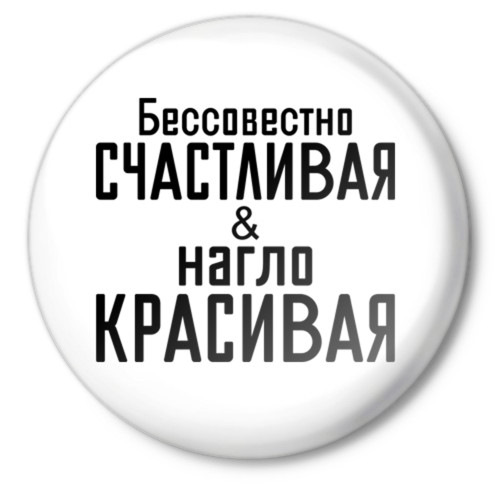 Бессовестно
СЧАСТЛИВАЯ
&
нагло
КРАСИВАЯ